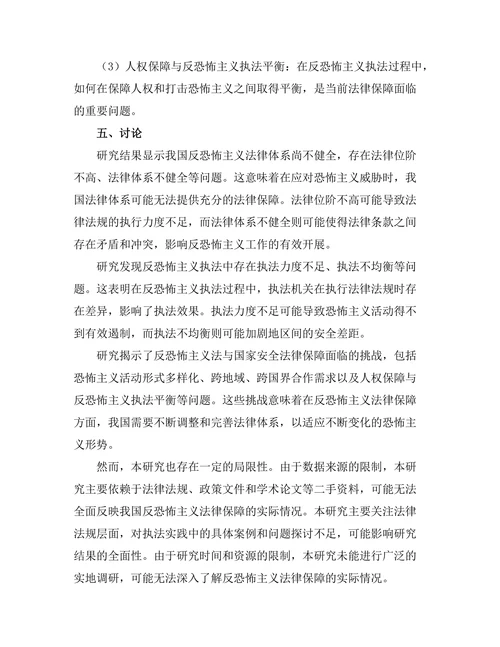 （3）人权保障与反恐怖主义执法平衡：在反恐怖主义执法过程中，如何在保障人权和打击恐怖主义之间取得平衡，是当前法律保障面临的重要问题。

五、讨论

研究结果显示我国反恐怖主义法律体系尚不健全，存在法律位阶不高、法律体系不健全等问题。这意味着在应对恐怖主义威胁时，我国法律体系可能无法提供充分的法律保障。法律位阶不高可能导致法律法规的执行力度不足，而法律体系不健全则可能使得法律条款之间存在矛盾和冲突，影响反恐怖主义工作的有效开展。

研究发现反恐怖主义执法中存在执法力度不足、执法不均衡等问题。这表明在反恐怖主义执法过程中，执法机关在执行法律法规时存在差异，影响了执法效果。执法力度不足可能导致恐怖主义活动得不到有效遏制，而执法不均衡则可能加剧地区间的安全差距。

研究揭示了反恐怖主义法与国家安全法律保障面临的挑战，包括恐怖主义活动形式多样化、跨地域、跨国界合作需求以及人权保障与反恐怖主义执法平衡等问题。这些挑战意味着在反恐怖主义法律保障方面，我国需要不断调整和完善法律体系，以适应不断变化的恐怖主义形势。

然而，本研究也存在一定的局限性。由于数据来源的限制，本研究主要依赖于法律法规、政策文件和学术论文等二手资料，可能无法全面反映我国反恐怖主义法律保障的实际情况。本研究主要关注法律法规层面，对执法实践中的具体案例和问题探讨不足，可能影响研究结果的全面性。由于研究时间和资源的限制，本研究未能进行广泛的实地调研，可能无法深入了解反恐怖主义法律保障的实际情况。